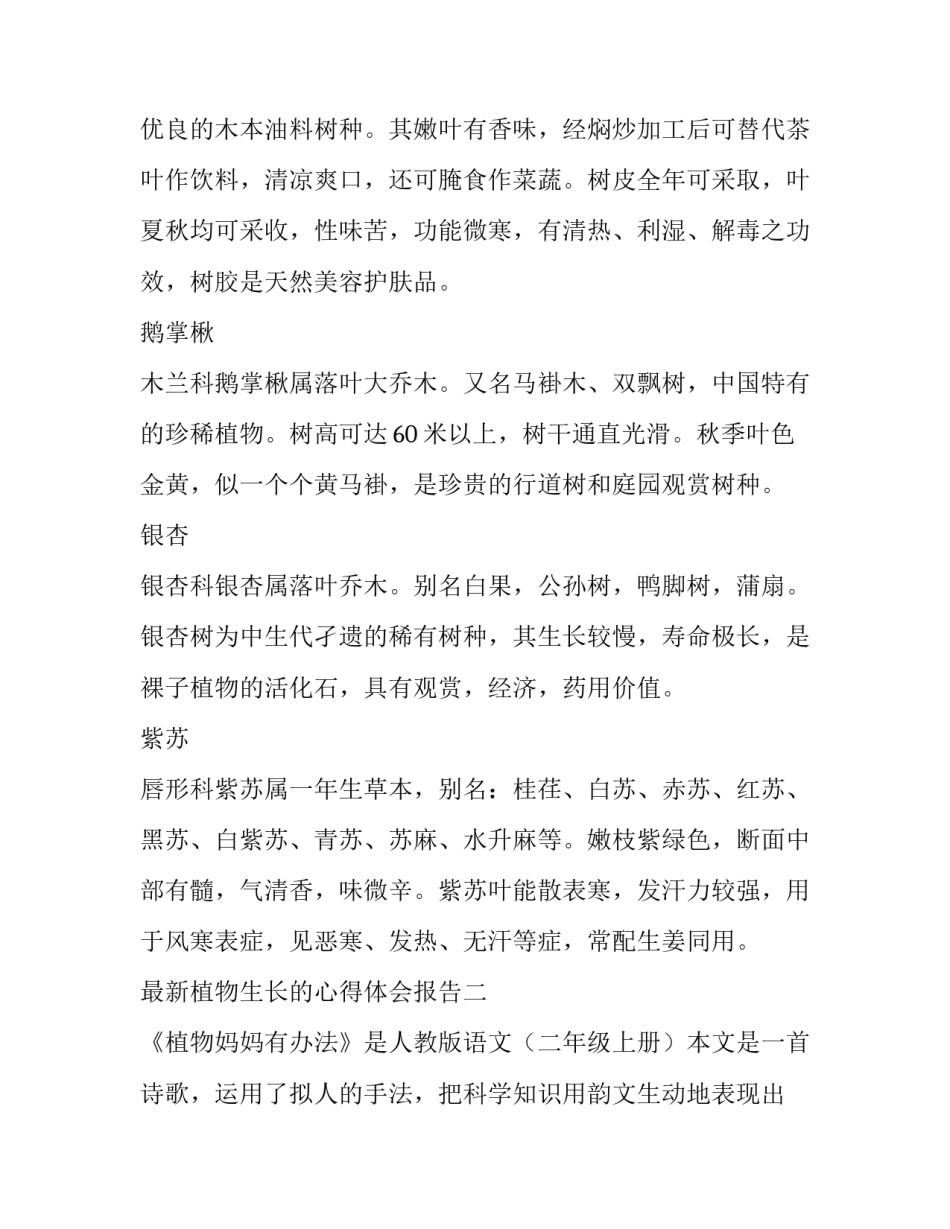 优良的木本油料树种。其嫩叶有香味，经焖炒加工后可替代茶叶作饮料，清凉爽口，还可腌食作菜蔬。树皮全年可采取，叶夏秋均可采收，性味苦，功能微寒，有清热、利湿、解毒之功效，树胶是天然美容护肤品。

鹅掌楸

木兰科鹅掌楸属落叶大乔木。又名马褂木、双飘树，中国特有的珍稀植物。树高可达 60 米以上，树干通直光滑。秋季叶色金黄，似一个个黄马褂，是珍贵的行道树和庭园观赏树种。

银杏

银杏科银杏属落叶乔木。别名白果，公孙树，鸭脚树，蒲扇。银杏树为中生代孑遗的稀有树种，其生长较慢，寿命极长，是裸子植物的活化石，具有观赏，经济，药用价值。

紫苏

唇形科紫苏属一年生草本，别名：桂荏、白苏、赤苏、红苏、黑苏、白紫苏、青苏、苏麻、水升麻等。嫩枝紫绿色，断面中部有髓，气清香，味微辛。紫苏叶能散表寒，发汗力较强，用于风寒表症，见恶寒、发热、无汗等症，常配生姜同用。

最新植物生长的心得体会报告二

《植物妈妈有办法》是人教版语文（二年级上册）本文是一首诗歌，运用了拟人的手法，把科学知识用韵文生动地表现出